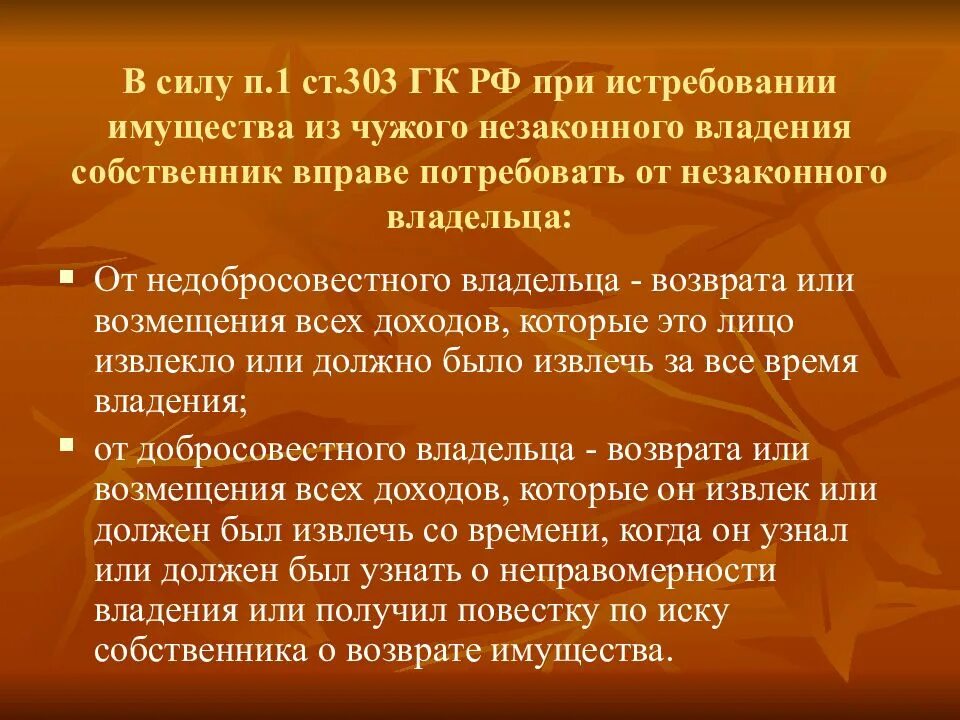 В силу п.1 ст.303 ГК РФ при истребовании имущества из чужого незаконного владения собственник вправе потребовать от незаконного владельца:

- От недобросовестного владельца - возврата или возмещения всех доходов, которые это лицо извлекло или должно было извлечь за все время владения;
- от добросовестного владельца - возврата или возмещения всех доходов, которые он извлек или должен был извлечь со времени, когда он узнал или должен был узнать о неправомерности владения или получил повестку по иску собственника о возврате имущества.